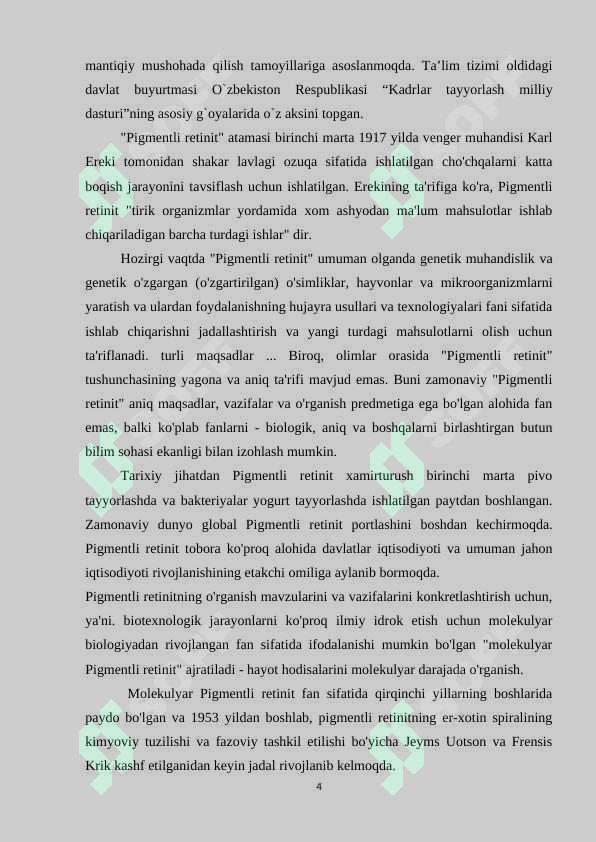 mantiqiy mushohada qilish tamoyillariga asoslanmoqda. Ta’lim tizimi oldidagi davlat buyurtmasi O`zbekiston Respublikasi “Kadrlar tayyorlash milliy dasturi”ning asosiy g`oyalarida o`z aksini topgan.

"Pigmentli retinit" atamasi birinchi marta 1917 yilda venger muhandisi Karl Ereki tomonidan shakar lavlagi ozuqa sifatida ishlatilgan cho'chqalarni katta boqish jarayonini tavsiflash uchun ishlatilgan. Erekining ta'rifiga ko'ra, Pigmentli retinit "tirik organizmlar yordamida xom ashyodan ma'lum mahsulotlar ishlab chiqariladigan barcha turdagi ishlar" dir.

Hozirgi vaqtda "Pigmentli retinit" umuman olganda genetik muhandislik va genetik o'zgargan (o'zgartirilgan) o'simliklar, hayvonlar va mikroorganizmlarni yaratish va ulardan foydalanishning hujayra usullari va texnologiyalari fani sifatida ishlab chiqarishni jadallashtirish va yangi turdagi mahsulotlarni olish uchun ta'riflanadi. turli maqsadlar ... Biroq, olimlar orasida "Pigmentli retinit" tushunchasining yagona va aniq ta'rifi mavjud emas. Buni zamonaviy "Pigmentli retinit" aniq maqsadlar, vazifalar va o'rganish predmetiga ega bo'lgan alohida fan emas, balki ko'plab fanlarni - biologik, aniq va boshqalarni birlashtirgan butun bilim sohasi ekanligi bilan izohlash mumkin.

Tarixiy jihatdan Pigmentli retinit xamirturush birinchi marta pivo tayyorlashda va bakteriyalar yogurt tayyorlashda ishlatilgan paytdan boshlangan. Zamonaviy dunyo global Pigmentli retinit portlashini boshdan kechirmoqda. Pigmentli retinit tobora ko'proq alohida davlatlar iqtisodiyoti va umuman jahon iqtisodiyoti rivojlanishining etakchi omiliga aylanib bormoqda.

Pigmentli retinitning o'rganish mavzularini va vazifalarini konkretlashtirish uchun, ya'ni. biotexnologik jarayonlarni ko'proq ilmiy idrok etish uchun molekulyar biologiyadan rivojlangan fan sifatida ifodalanishi mumkin bo'lgan "molekulyar Pigmentli retinit" ajratiladi - hayot hodisalarini molekulyar darajada o'rganish.

Molekulyar Pigmentli retinit fan sifatida qirqinchi yillarning boshlarida paydo bo'lgan va 1953 yildan boshlab, pigmentli retinitning er-xotin spiralining kimyoviy tuzilishi va fazoviy tashkil etilishi bo'yicha Jeyms Uotson va Frensis Krik kashf etilganidan keyin jadal rivojlanib kelmoqda.

4